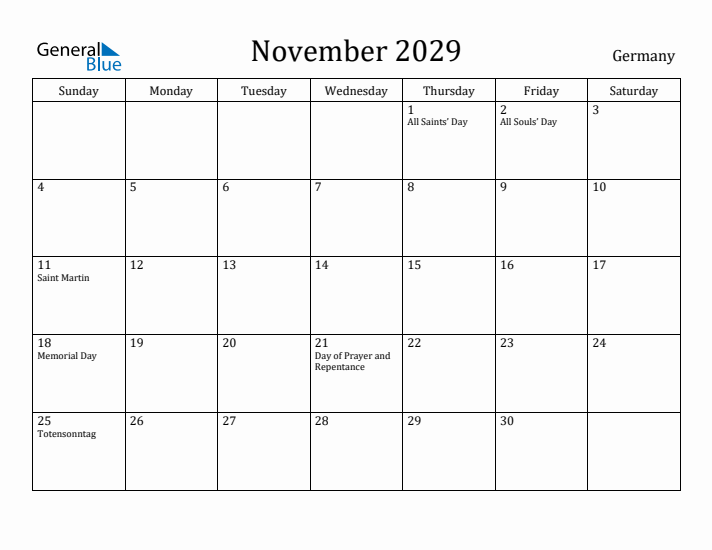 General Blue

November 2029

Germany

| Sunday | Monday | Tuesday | Wednesday | Thursday | Friday | Saturday |
|---|---|---|---|---|---|---|
| | | | | 1 All Saints' Day | 2 All Souls' Day | 3 |
| 4 | 5 | 6 | 7 | 8 | 9 | 10 |
| 11 Saint Martin | 12 | 13 | 14 | 15 | 16 | 17 |
| 18 Memorial Day | 19 | 20 | 21 Day of Prayer and Repentance | 22 | 23 | 24 |
| 25 Totensonntag | 26 | 27 | 28 | 29 | 30 | |